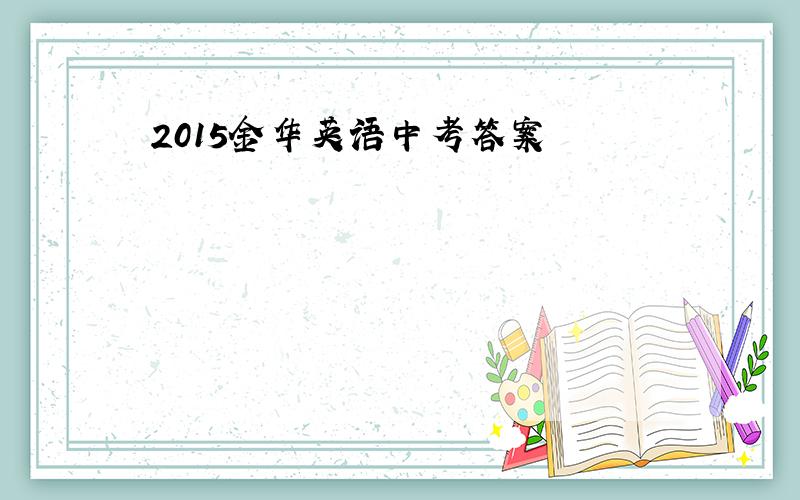 2015金华英语中考答案